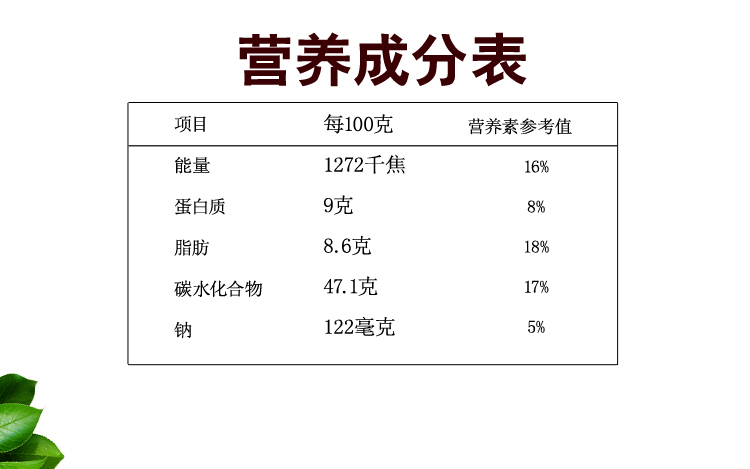 营养成分表

| 项目 | 每100克 | 营养素参考值 |
|---|---|---|
| 能量 | 1272千焦 | 16% |
| 蛋白质 | 9克 | 8% |
| 脂肪 | 8.6克 | 18% |
| 碳水化合物 | 47.1克 | 17% |
| 钠 | 122毫克 | 5% |